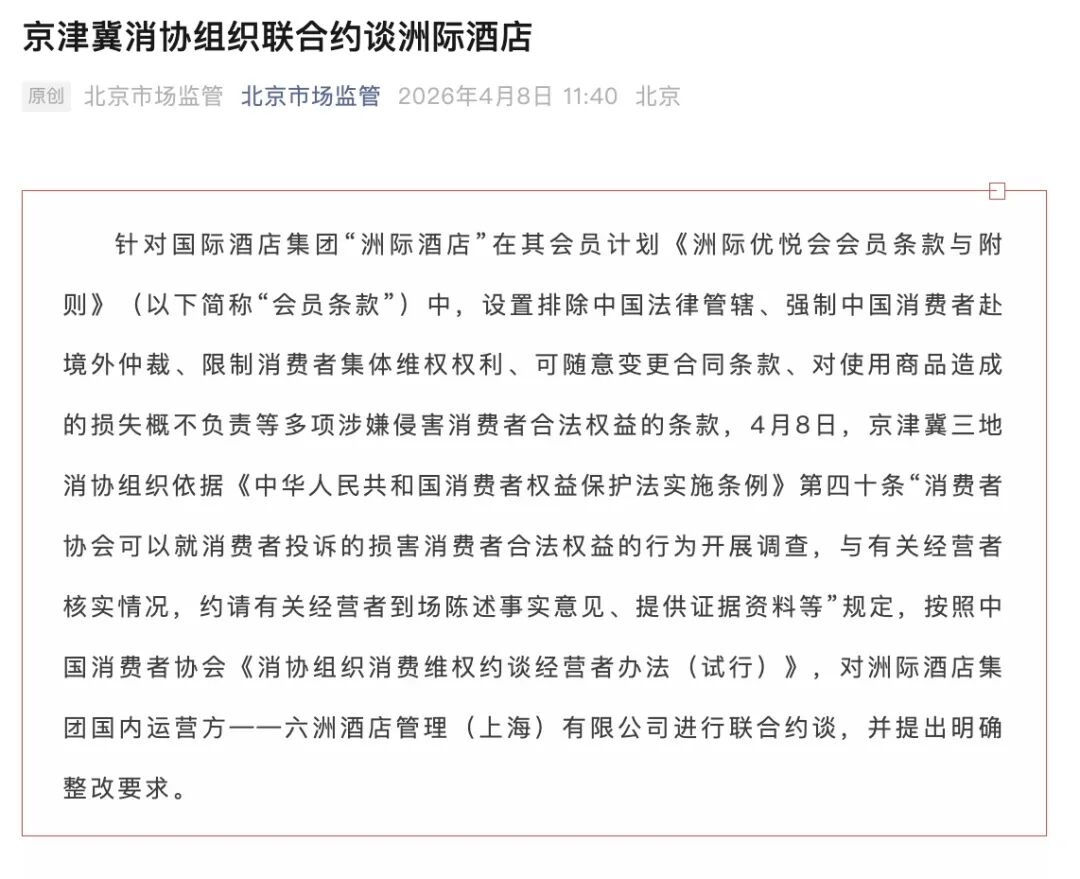 京津冀消协组织联合约谈洲际酒店

原创 北京市场监管 北京市场监管 2026年4月8日 11:40 北京

针对国际酒店集团“洲际酒店”在其会员计划《洲际优悦会会员条款与附则》（以下简称“会员条款”）中，设置排除中国法律管辖、强制中国消费者赴境外仲裁、限制消费者集体维权权利、可随意变更合同条款、对使用商品造成的损失概不负责等多项涉嫌侵害消费者合法权益的条款，4月8日，京津冀三地消协组织依据《中华人民共和国消费者权益保护法实施条例》第四十条“消费者协会可以就消费者投诉的损害消费者合法权益的行为开展调查，与有关经营者核实情况，约请有关经营者到场陈述事实意见、提供证据资料等”规定，按照中国消费者协会《消协组织消费维权约谈经营者办法（试行）》，对洲际酒店集团国内运营方——六洲酒店管理（上海）有限公司进行联合约谈，并提出明确整改要求。